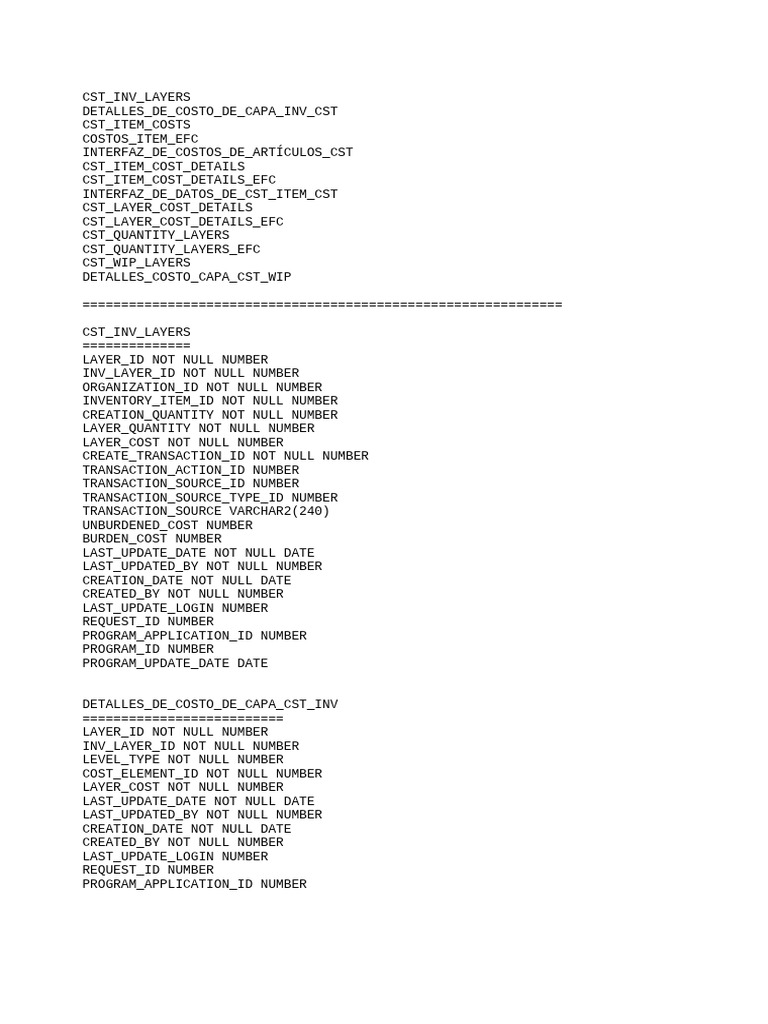 CST_INV_LAYERS
DETALLES_DE_COSTO_DE_CAPA_INV_CST
CST_ITEM_COSTS
COSTOS_ITEM_EFC
INTERFAZ_DE_COSTOS_DE_ARTÍCULOS_CST
CST_ITEM_COST_DETAILS
CST_ITEM_COST_DETAILS_EFC
INTERFAZ_DE_DATOS_DE_CST_ITEM_CST
CST_LAYER_COST_DETAILS
CST_LAYER_COST_DETAILS_EFC
CST_QUANTITY_LAYERS
CST_QUANTITY_LAYERS_EFC
CST_WIP_LAYERS
DETALLES_COSTO_CAPA_CST_WIP

==============================================================

CST_INV_LAYERS
==============
LAYER_ID NOT NULL NUMBER
INV_LAYER_ID NOT NULL NUMBER
ORGANIZATION_ID NOT NULL NUMBER
INVENTORY_ITEM_ID NOT NULL NUMBER
CREATION_QUANTITY NOT NULL NUMBER
LAYER_QUANTITY NOT NULL NUMBER
LAYER_COST NOT NULL NUMBER
CREATE_TRANSACTION_ID NOT NULL NUMBER
TRANSACTION_ACTION_ID NUMBER
TRANSACTION_SOURCE_ID NUMBER
TRANSACTION_SOURCE_TYPE_ID NUMBER
TRANSACTION_SOURCE VARCHAR2(240)
UNBURDENED_COST NUMBER
BURDEN_COST NUMBER
LAST_UPDATE_DATE NOT NULL DATE
LAST_UPDATED_BY NOT NULL NUMBER
CREATION_DATE NOT NULL DATE
CREATED_BY NOT NULL NUMBER
LAST_UPDATE_LOGIN NUMBER
REQUEST_ID NUMBER
PROGRAM_APPLICATION_ID NUMBER
PROGRAM_ID NUMBER
PROGRAM_UPDATE_DATE DATE

DETALLES_DE_COSTO_DE_CAPA_CST_INV
==========================
LAYER_ID NOT NULL NUMBER
INV_LAYER_ID NOT NULL NUMBER
LEVEL_TYPE NOT NULL NUMBER
COST_ELEMENT_ID NOT NULL NUMBER
LAYER_COST NOT NULL NUMBER
LAST_UPDATE_DATE NOT NULL DATE
LAST_UPDATED_BY NOT NULL NUMBER
CREATION_DATE NOT NULL DATE
CREATED_BY NOT NULL NUMBER
LAST_UPDATE_LOGIN NUMBER
REQUEST_ID NUMBER
PROGRAM_APPLICATION_ID NUMBER